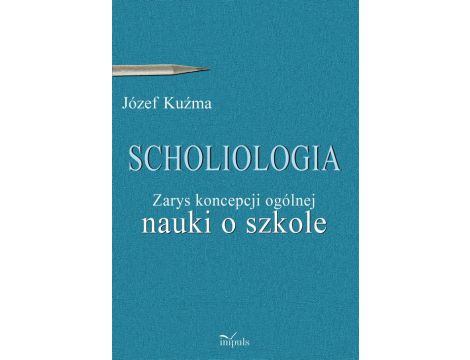 Józef Kuźma

SCHOLIOLOGIA

Zarys koncepcji ogólnej
nauki o szkole

impuls